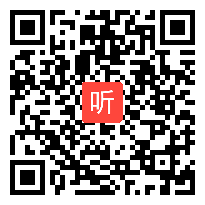 听